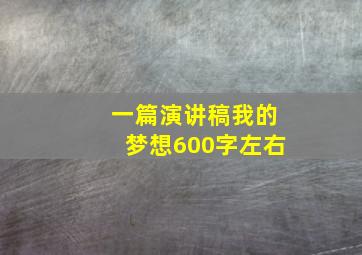 一篇演讲稿我的梦想600字左右